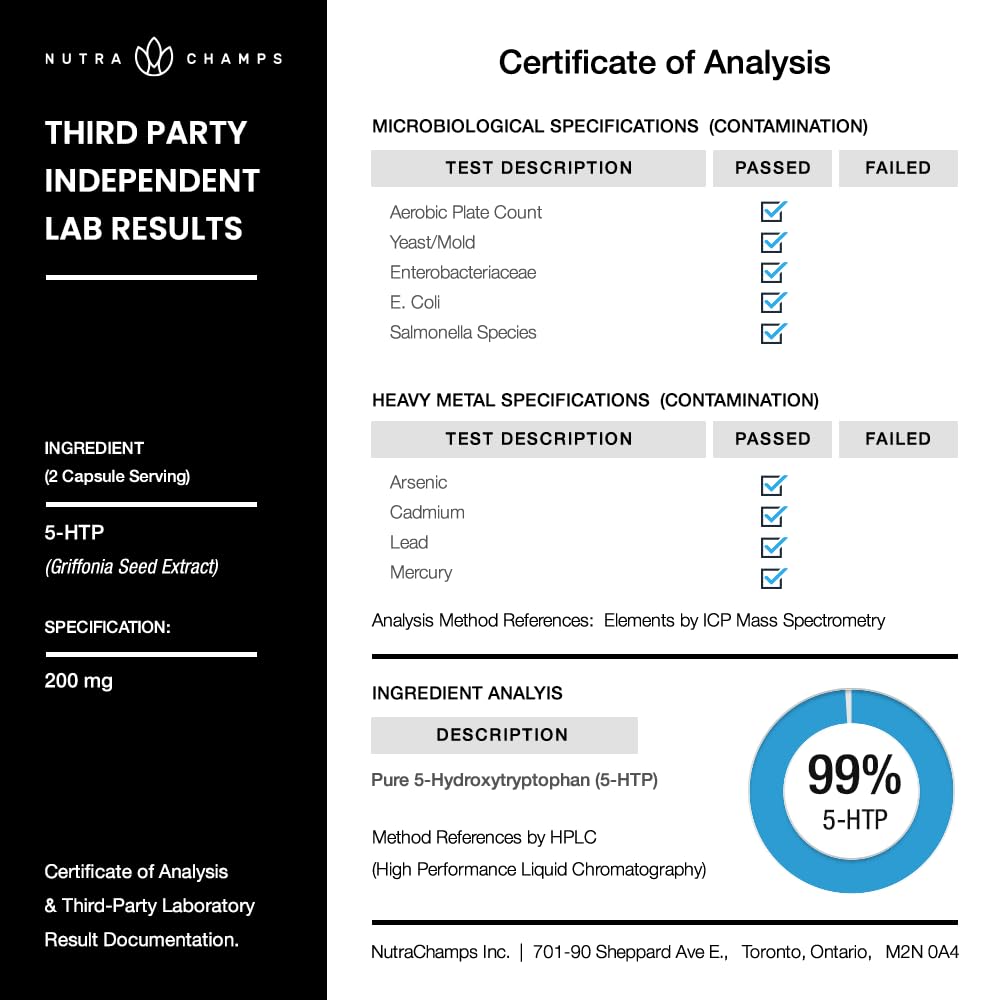 NUTRA CHAMPS

THIRD PARTY INDEPENDENT LAB RESULTS

INGREDIENT
(2 Capsule Serving)

5-HTP
(Griffonia Seed Extract)

SPECIFICATION:

200 mg

Certificate of Analysis & Third-Party Laboratory Result Documentation.

Certificate of Analysis

MICROBIOLOGICAL SPECIFICATIONS (CONTAMINATION)

| TEST DESCRIPTION | PASSED | FAILED |
|---|---|---|
| Aerobic Plate Count | ☑ | |
| Yeast/Mold | ☑ | |
| Enterobacteriaceae | ☑ | |
| E. Coli | ☑ | |
| Salmonella Species | ☑ | |

HEAVY METAL SPECIFICATIONS (CONTAMINATION)

| TEST DESCRIPTION | PASSED | FAILED |
|---|---|---|
| Arsenic | ☑ | |
| Cadmium | ☑ | |
| Lead | ☑ | |
| Mercury | ☑ | |

Analysis Method References: Elements by ICP Mass Spectrometry

INGREDIENT ANALYIS

DESCRIPTION

Pure 5-Hydroxytryptophan (5-HTP)

Method References by HPLC
(High Performance Liquid Chromatography)

99%
5-HTP

NutraChamps Inc. | 701-90 Sheppard Ave E., Toronto, Ontario, M2N 0A4